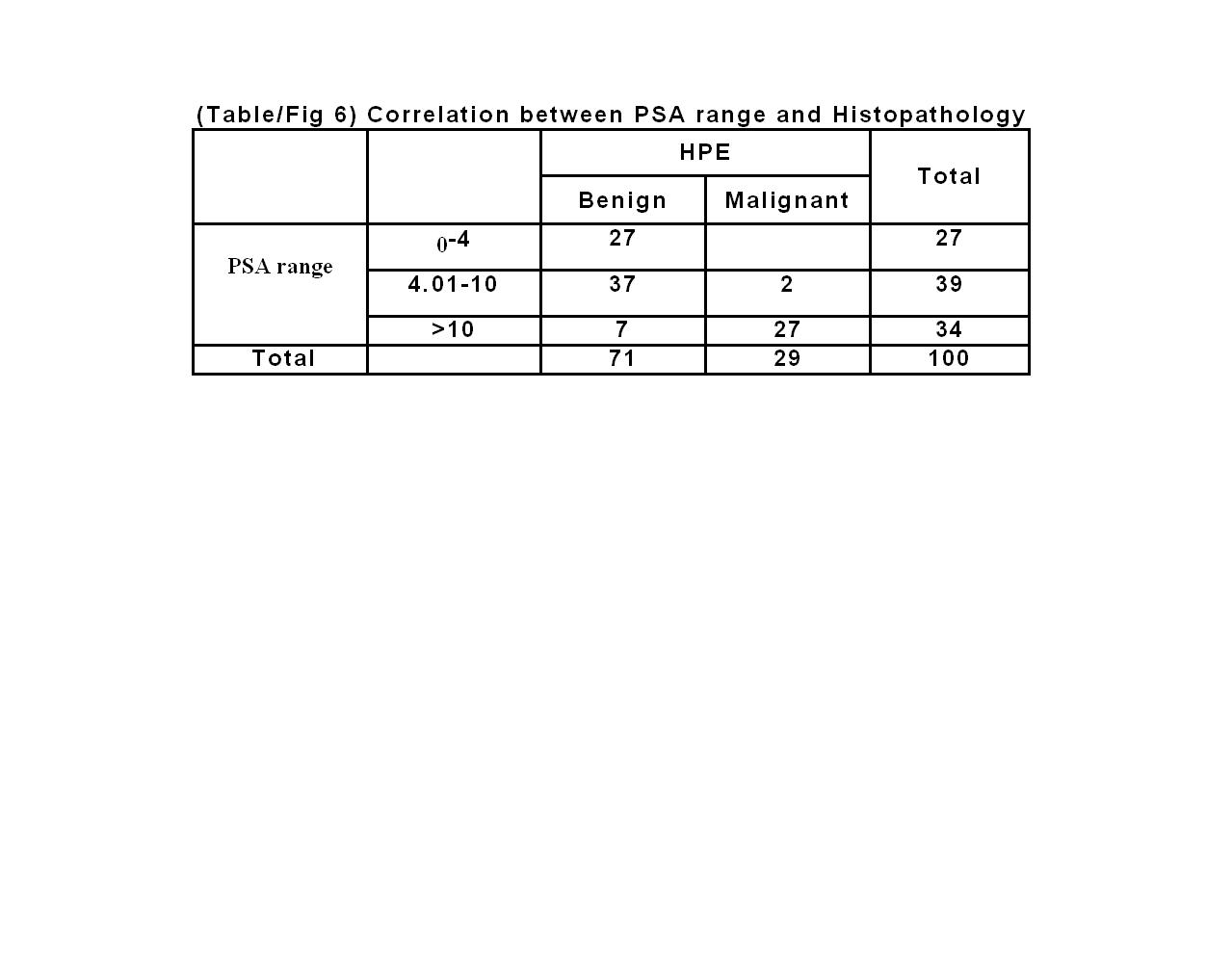 (Table/Fig 6) Correlation between PSA range and Histopathology

| | | HPE | | Total |
|---|---|---|---|---|
| | | Benign | Malignant | |
| PSA range | 0-4 | 27 | | 27 |
| | 4.01-10 | 37 | 2 | 39 |
| | >10 | 7 | 27 | 34 |
| Total | | 71 | 29 | 100 |